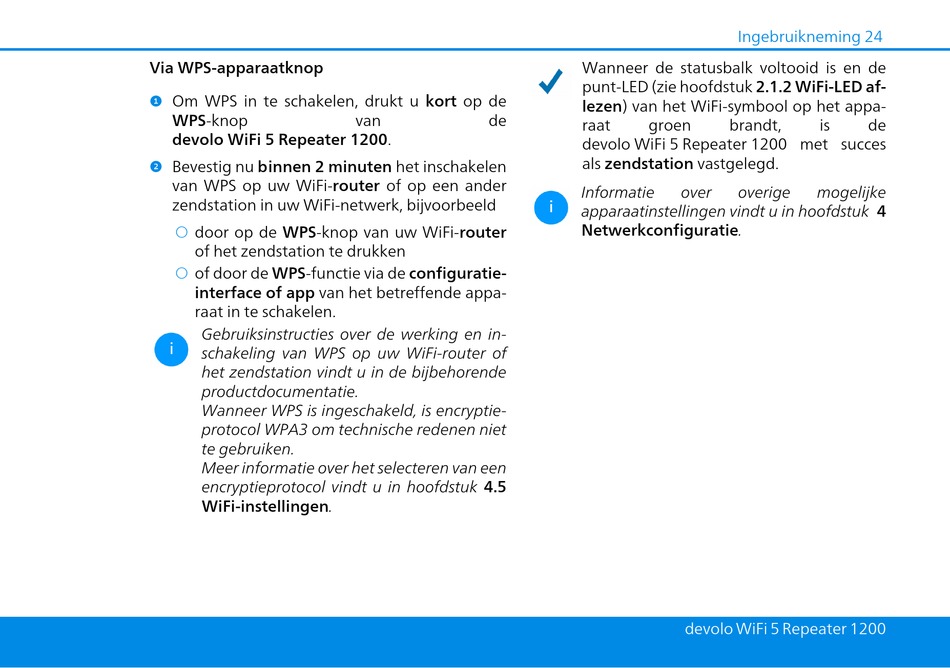 Ingebruikneming 24

Via WPS-apparaatknop

1 Om WPS in te schakelen, drukt u kort op de WPS-knop van de devolo WiFi 5 Repeater 1200.

2 Bevestig nu binnen 2 minuten het inschakelen van WPS op uw WiFi-router of op een ander zendstation in uw WiFi-netwerk, bijvoorbeeld

door op de WPS-knop van uw WiFi-router of het zendstation te drukken

of door de WPS-functie via de configuratie-interface of app van het betreffende apparaat in te schakelen.

i Gebruiksinstructies over de werking en inschakeling van WPS op uw WiFi-router of het zendstation vindt u in de bijbehorende productdocumentatie.
Wanneer WPS is ingeschakeld, is encryptieprotocol WPA3 om technische redenen niet te gebruiken.
Meer informatie over het selecteren van een encryptieprotocol vindt u in hoofdstuk 4.5 WiFi-instellingen.

Wanneer de statusbalk voltooid is en de punt-LED (zie hoofdstuk 2.1.2 WiFi-LED aflezen) van het WiFi-symbool op het apparaat groen brandt, is de devolo WiFi 5 Repeater 1200 met succes als zendstation vastgelegd.

i Informatie over overige mogelijke apparaatinstellingen vindt u in hoofdstuk 4 Netwerkconfiguratie.

devolo WiFi 5 Repeater 1200